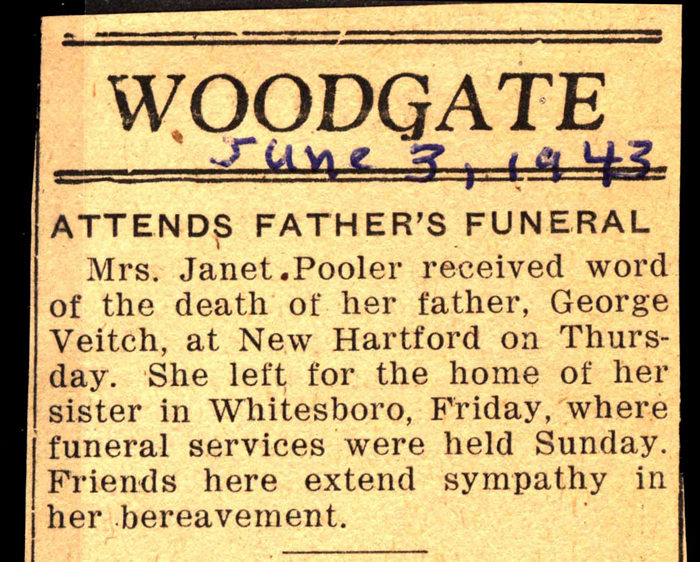 WOODGATE

June 3, 1943

ATTENDS FATHER'S FUNERAL

Mrs. Janet Pooler received word of the death of her father, George Veitch, at New Hartford on Thursday. She left for the home of her sister in Whitesboro, Friday, where funeral services were held Sunday. Friends here extend sympathy in her bereavement.